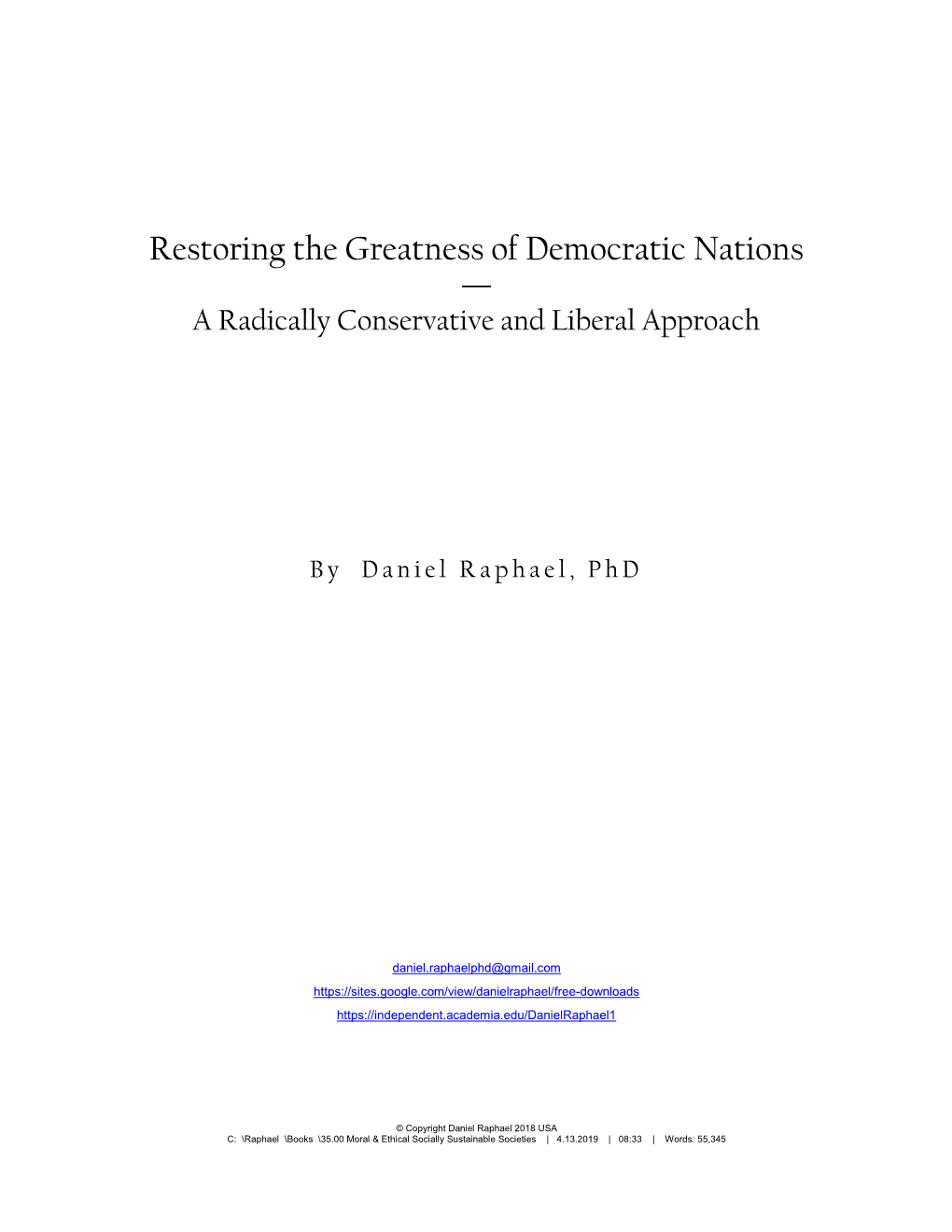 Restoring the Greatness of Democratic Nations
—
A Radically Conservative and Liberal Approach

By Daniel Raphael, PhD

daniel.raphaelphd@gmail.com
https://sites.google.com/view/danielraphael/free-downloads
https://independent.academia.edu/DanielRaphael1

© Copyright Daniel Raphael 2018 USA
C: \Raphael \Books \35.00 Moral & Ethical Socially Sustainable Societies | 4.13.2019 | 08:33 | Words: 55,345